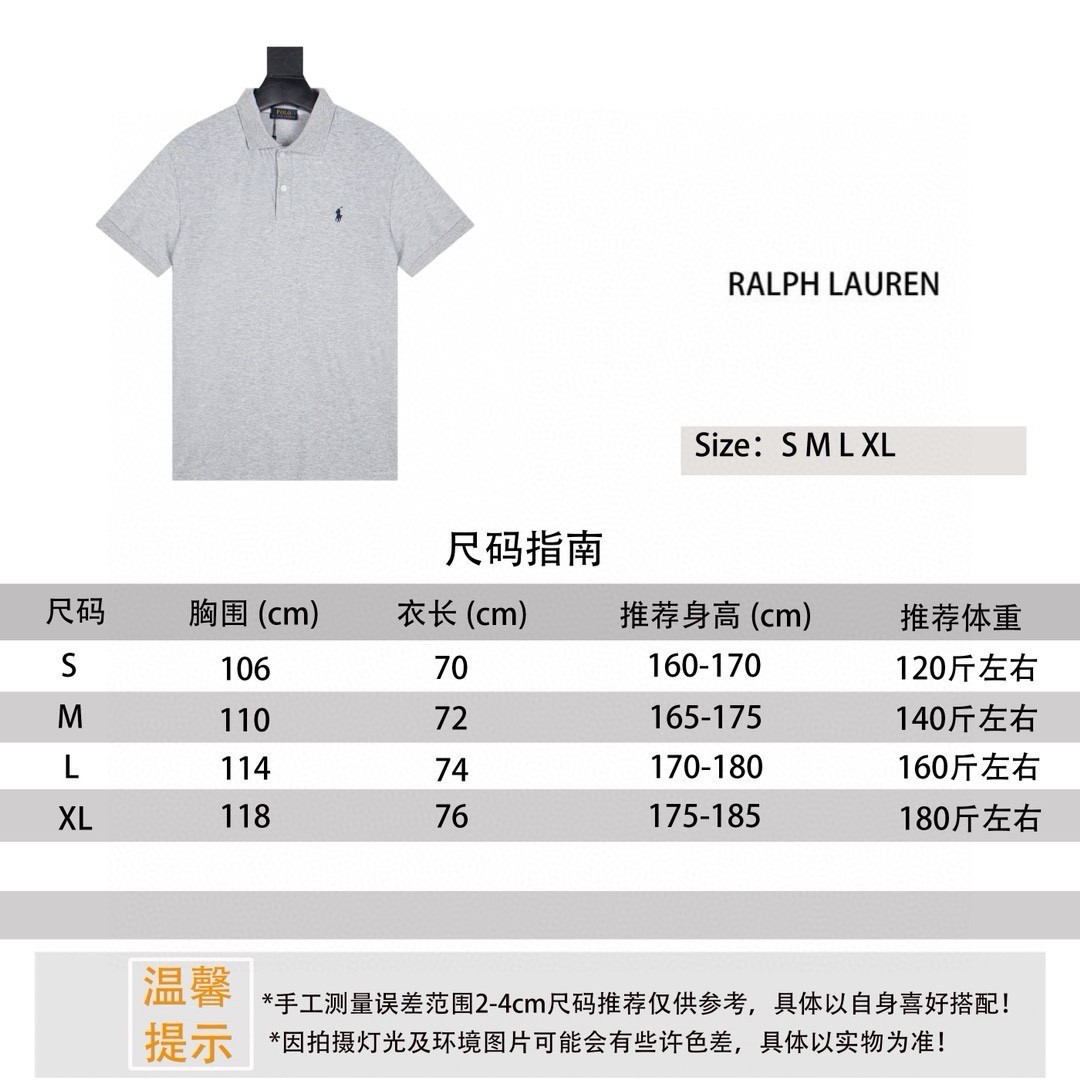 POLO

RALPH LAUREN

Size：S M L XL

尺码指南

| 尺码 | 胸围 (cm) | 衣长 (cm) | 推荐身高 (cm) | 推荐体重 |
|---|---|---|---|---|
| S | 106 | 70 | 160-170 | 120斤左右 |
| M | 110 | 72 | 165-175 | 140斤左右 |
| L | 114 | 74 | 170-180 | 160斤左右 |
| XL | 118 | 76 | 175-185 | 180斤左右 |

温馨提示

*手工测量误差范围2-4cm尺码推荐仅供参考，具体以自身喜好搭配！
*因拍摄灯光及环境图片可能会有些许色差，具体以实物为准！